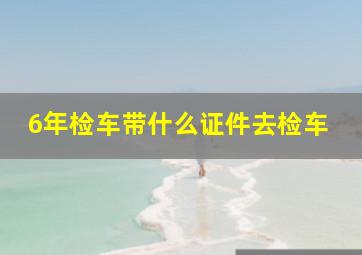 6年检车带什么证件去检车